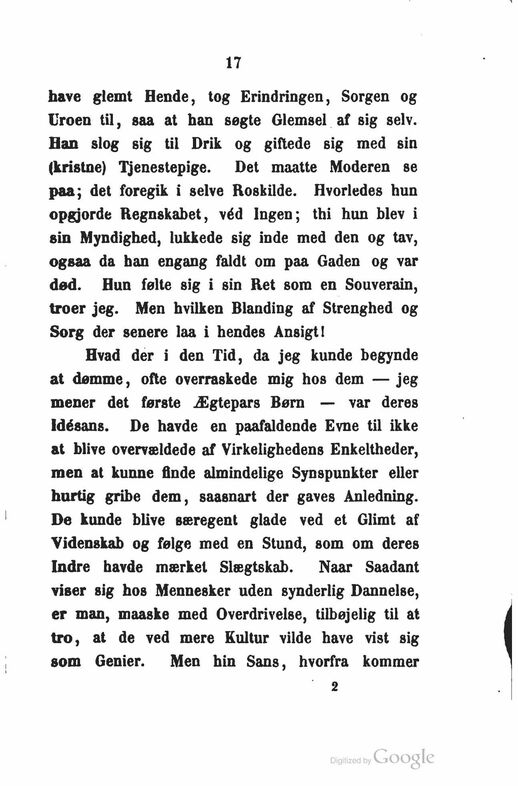 17

have glemt Hende, tog Erindringen, Sorgen og Uroen til, saa at han søgte Glemsel af sig selv. Han slog sig til Drik og giftede sig med sin (kristne) Tjenestepige. Det maatte Moderen se paa; det foregik i selve Roskilde. Hvorledes hun opgjorde Regnskabet, véd Ingen; thi hun blev i sin Myndighed, lukkede sig inde med den og tav, ogsaa da han engang faldt om paa Gaden og var død. Hun følte sig i sin Ret som en Souverain, troer jeg. Men hvilken Blanding af Strenghed og Sorg der senere laa i hendes Ansigt!

Hvad der i den Tid, da jeg kunde begynde at dømme, ofte overraskede mig hos dem — jeg mener det første Ægtepars Børn — var deres Idésans. De havde en paafaldende Evne til ikke at blive overvældede af Virkelighedens Enkeltheder, men at kunne finde almindelige Synspunkter eller hurtig gribe dem, saasnart der gaves Anledning. De kunde blive særegent glade ved et Glimt af Videnskab og følge med en Stund, som om deres Indre havde mærket Slægtskab. Naar Saadant viser sig hos Mennesker uden synderlig Dannelse, er man, maaske med Overdrivelse, tilbøjelig til at tro, at de ved mere Kultur vilde have vist sig som Genier. Men hin Sans, hvorfra kommer

2

Digitized by Google